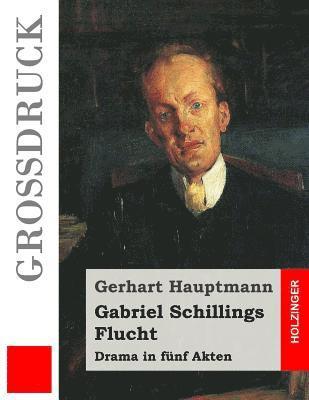 GROSSDRUCK

Gerhart Hauptmann

Gabriel Schillings Flucht

Drama in fünf Akten

HOLZINGER